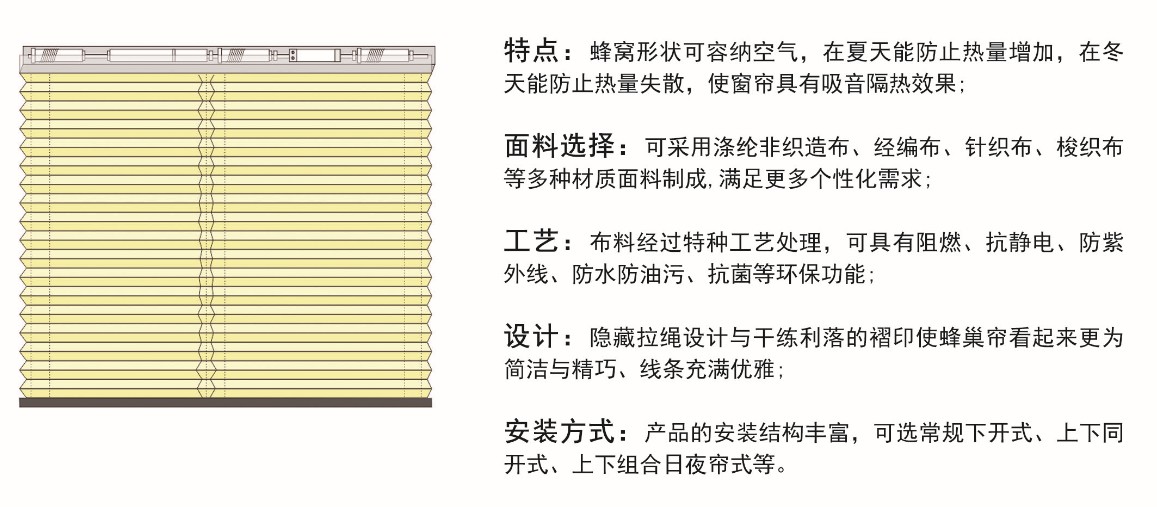 特点：蜂窝形状可容纳空气，在夏天能防止热量增加，在冬天能防止热量失散，使窗帘具有吸音隔热效果；

面料选择：可采用涤纶非织造布、经编布、针织布、梭织布等多种材质面料制成，满足更多个性化需求；

工艺：布料经过特种工艺处理，可具有阻燃、抗静电、防紫外线、防水防油污、抗菌等环保功能；

设计：隐藏拉绳设计与干练利落的褶印使蜂巢帘看起来更为简洁与精巧、线条充满优雅；

安装方式：产品的安装结构丰富，可选常规下开式、上下同开式、上下组合日夜帘式等。